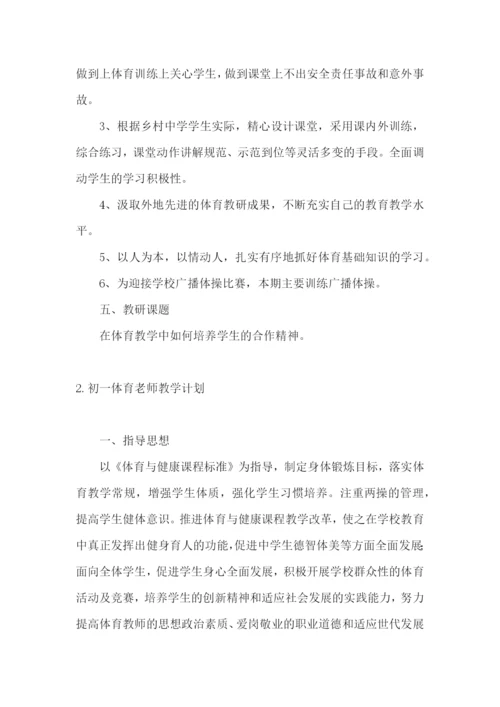 做到上体育训练上关心学生，做到课堂上不出安全责任事故和意外事故。

3、根据乡村中学学生实际，精心设计课堂，采用课内外训练，综合练习，课堂动作讲解规范、示范到位等灵活多变的手段。全面调动学生的学习积极性。

4、汲取外地先进的体育教研成果，不断充实自己的教育教学水平。

5、以人为本，以情动人，扎实有序地抓好体育基础知识的学习。

6、为迎接学校广播体操比赛，本期主要训练广播体操。

五、教研课题

在体育教学中如何培养学生的合作精神。

2. 初一体育老师教学计划

一、指导思想

以《体育与健康课程标准》为指导，制定身体锻炼目标，落实体育教学常规，增强学生体质，强化学生习惯培养。注重两操的管理，提高学生健体意识。推进体育与健康课程教学改革，使之在学校教育中真正发挥出健身育人的功能,促进中学生德智体美等方面全面发展面向全体学生，促进学生身心全面发展，积极开展学校群众性的体育活动及竞赛，培养学生的创新精神和适应社会发展的实践能力，努力提高体育教师的思想政治素质、爱岗敬业的职业道德和适应世代发展